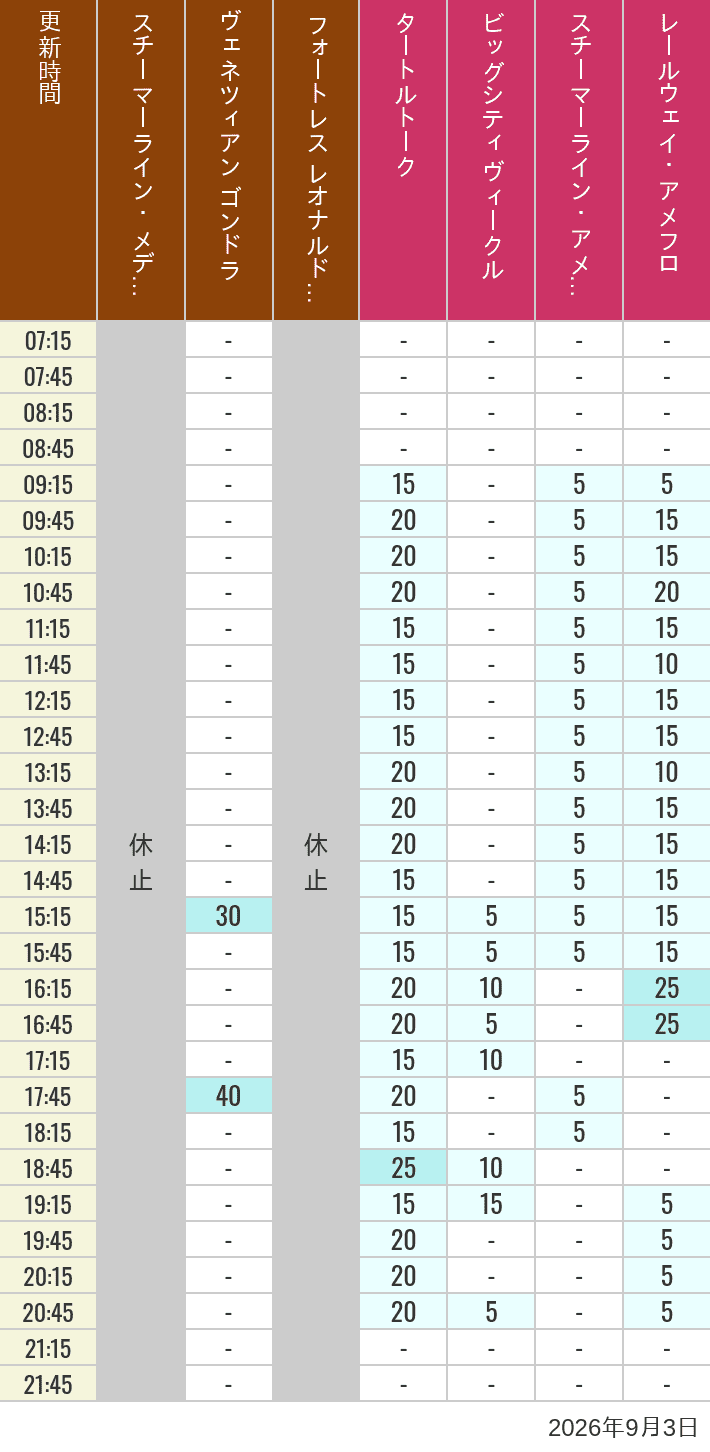 | 更新時間 | スチーマーライン・メデ… | ヴェネツィアン ゴンドラ | フォートレス レオナルド… | タートルトーク | ビッグシティヴィークル | スチーマーライン・アメ… | レールウェイ・アメフロ |
|---|---|---|---|---|---|---|---|
| 07:15 | 休止 | - | 休止 | - | - | - | - |
| 07:45 | | - | | - | - | - | - |
| 08:15 | | - | | - | - | - | - |
| 08:45 | | - | | - | - | - | - |
| 09:15 | | - | | 15 | - | 5 | 5 |
| 09:45 | | - | | 20 | - | 5 | 15 |
| 10:15 | | - | | 20 | - | 5 | 15 |
| 10:45 | | - | | 20 | - | 5 | 20 |
| 11:15 | | - | | 15 | - | 5 | 15 |
| 11:45 | | - | | 15 | - | 5 | 10 |
| 12:15 | | - | | 15 | - | 5 | 15 |
| 12:45 | | - | | 15 | - | 5 | 15 |
| 13:15 | | - | | 20 | - | 5 | 10 |
| 13:45 | | - | | 20 | - | 5 | 15 |
| 14:15 | | - | | 20 | - | 5 | 15 |
| 14:45 | | - | | 15 | - | 5 | 15 |
| 15:15 | | 30 | | 15 | 5 | 5 | 15 |
| 15:45 | | - | | 15 | 5 | 5 | 15 |
| 16:15 | | - | | 20 | 10 | - | 25 |
| 16:45 | | - | | 20 | 5 | - | 25 |
| 17:15 | | - | | 15 | 10 | - | - |
| 17:45 | | 40 | | 20 | - | 5 | - |
| 18:15 | | - | | 15 | - | 5 | - |
| 18:45 | | - | | 25 | 10 | - | - |
| 19:15 | | - | | 15 | 15 | - | 5 |
| 19:45 | | - | | 20 | - | - | 5 |
| 20:15 | | - | | 20 | - | - | 5 |
| 20:45 | | - | | 20 | 5 | - | 5 |
| 21:15 | | - | | - | - | - | - |
| 21:45 | | - | | - | - | - | - |

2026年9月3日